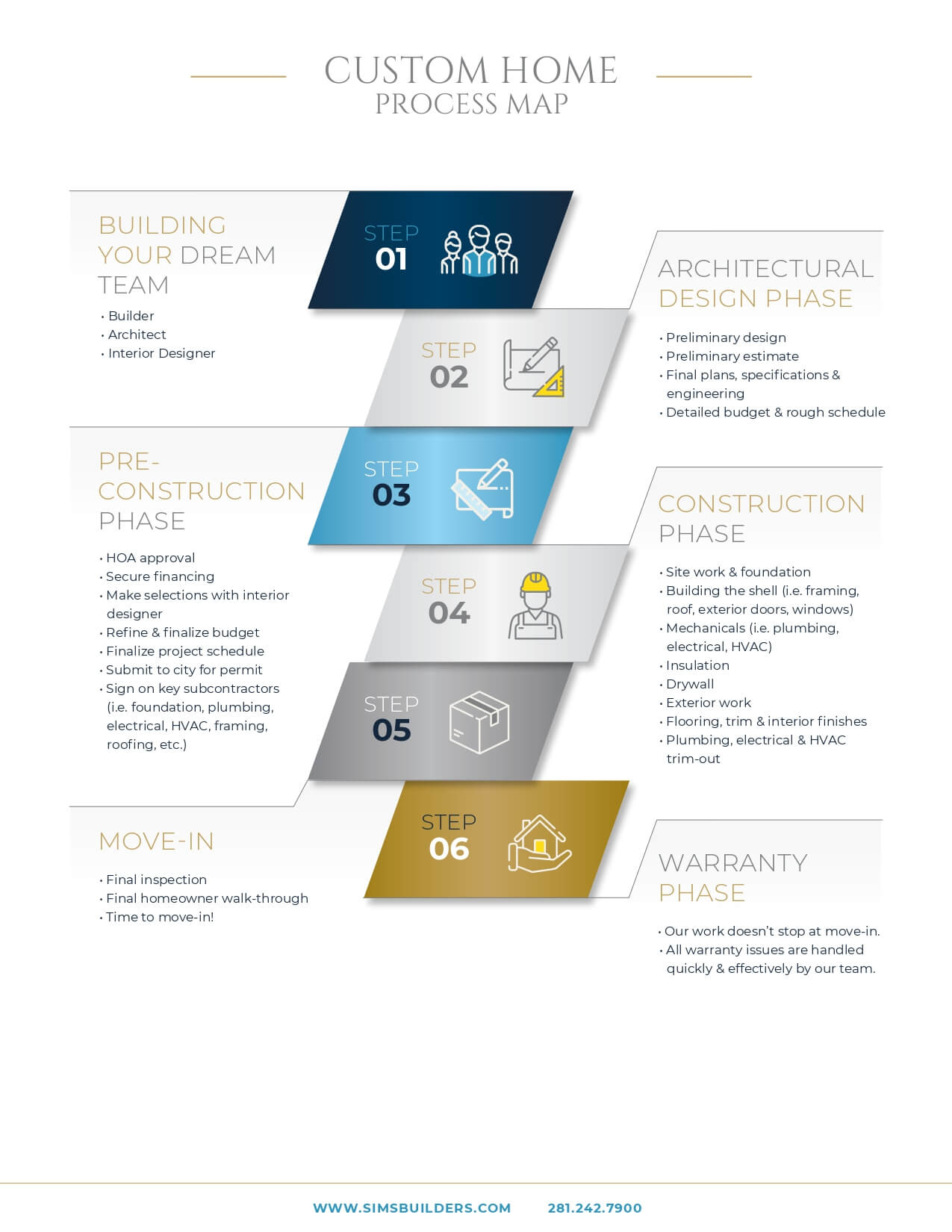 CUSTOM HOME
PROCESS MAP

BUILDING YOUR DREAM TEAM

• Builder
• Architect
• Interior Designer

STEP 01

STEP 02

ARCHITECTURAL DESIGN PHASE

• Preliminary design
• Preliminary estimate
• Final plans, specifications & engineering
• Detailed budget & rough schedule

PRE-CONSTRUCTION PHASE

• HOA approval
• Secure financing
• Make selections with interior designer
• Refine & finalize budget
• Finalize project schedule
• Submit to city for permit
• Sign on key subcontractors (i.e. foundation, plumbing, electrical, HVAC, framing, roofing, etc.)

STEP 03

STEP 04

CONSTRUCTION PHASE

• Site work & foundation
• Building the shell (i.e. framing, roof, exterior doors, windows)
• Mechanicals (i.e. plumbing, electrical, HVAC)
• Insulation
• Drywall
• Exterior work
• Flooring, trim & interior finishes
• Plumbing, electrical & HVAC trim-out

STEP 05

MOVE-IN

• Final inspection
• Final homeowner walk-through
• Time to move-in!

STEP 06

WARRANTY PHASE

• Our work doesn't stop at move-in.
• All warranty issues are handled quickly & effectively by our team.

WWW.SIMSBUILDERS.COM 281.242.7900